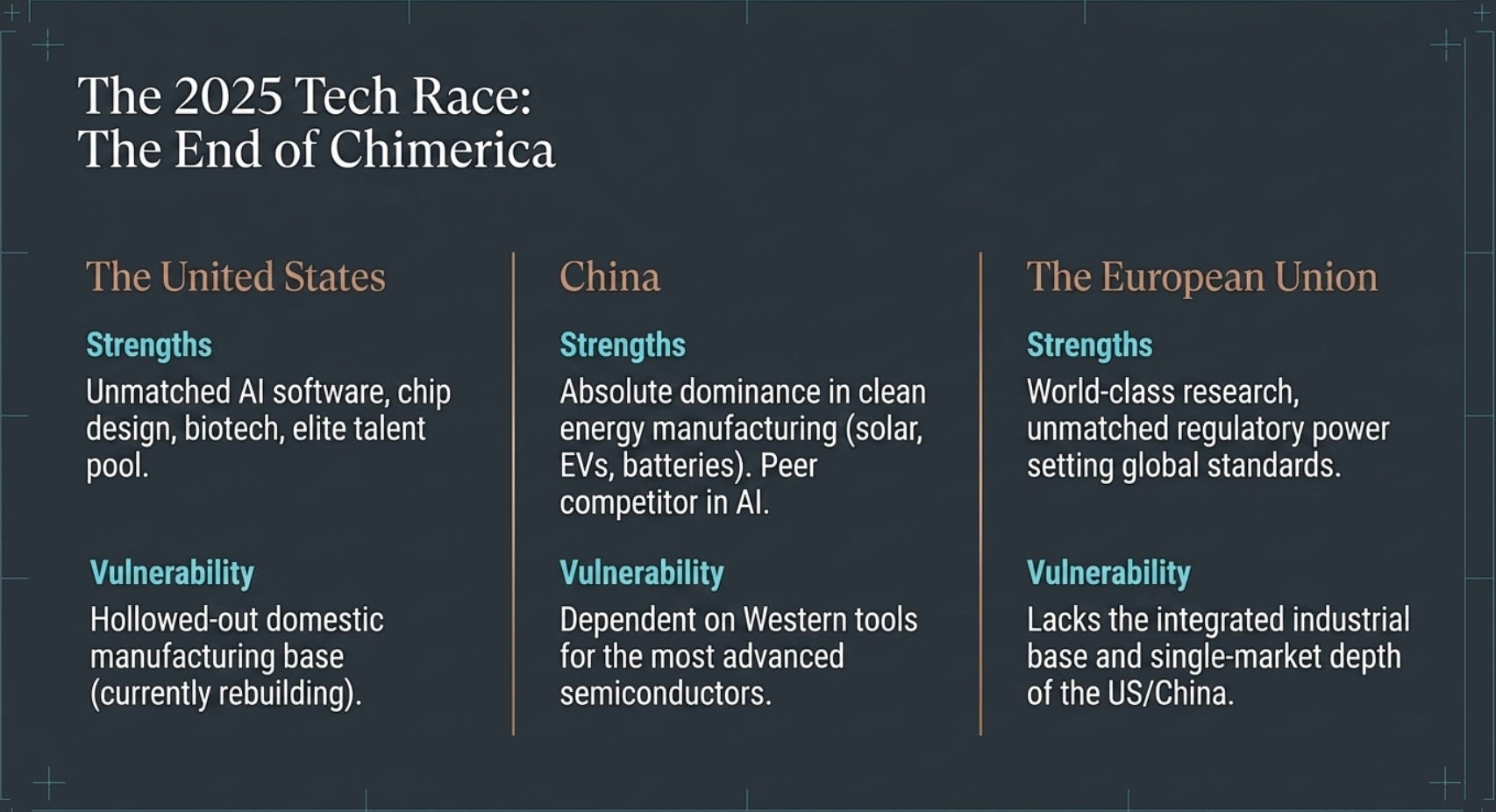 The 2025 Tech Race:
The End of Chimerica

The United States

Strengths

Unmatched AI software, chip design, biotech, elite talent pool.

Vulnerability

Hollowed-out domestic manufacturing base (currently rebuilding).

China

Strengths

Absolute dominance in clean energy manufacturing (solar, EVs, batteries). Peer competitor in AI.

Vulnerability

Dependent on Western tools for the most advanced semiconductors.

The European Union

Strengths

World-class research, unmatched regulatory power setting global standards.

Vulnerability

Lacks the integrated industrial base and single-market depth of the US/China.